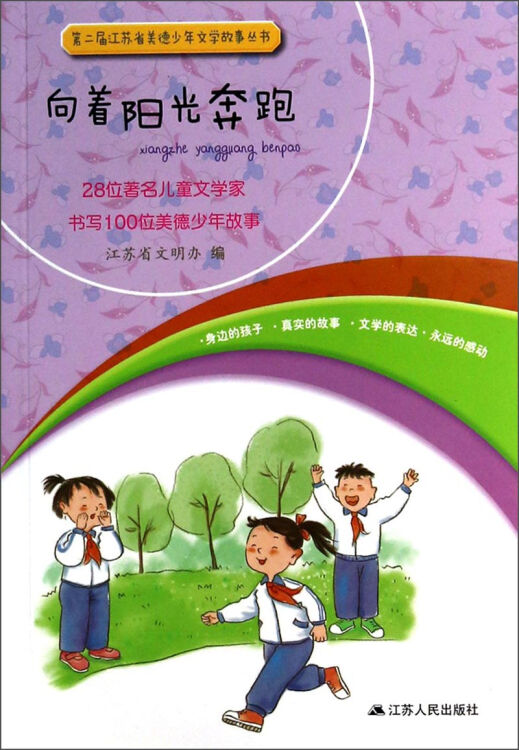 第二届江苏省美德少年文学故事丛书

向着阳光奔跑

xiangzhe yangguang benpao

28位著名儿童文学家
书写100位美德少年故事

江苏省文明办 编

·身边的孩子 ·真实的故事 ·文学的表达 ·永远的感动

江苏人民出版社